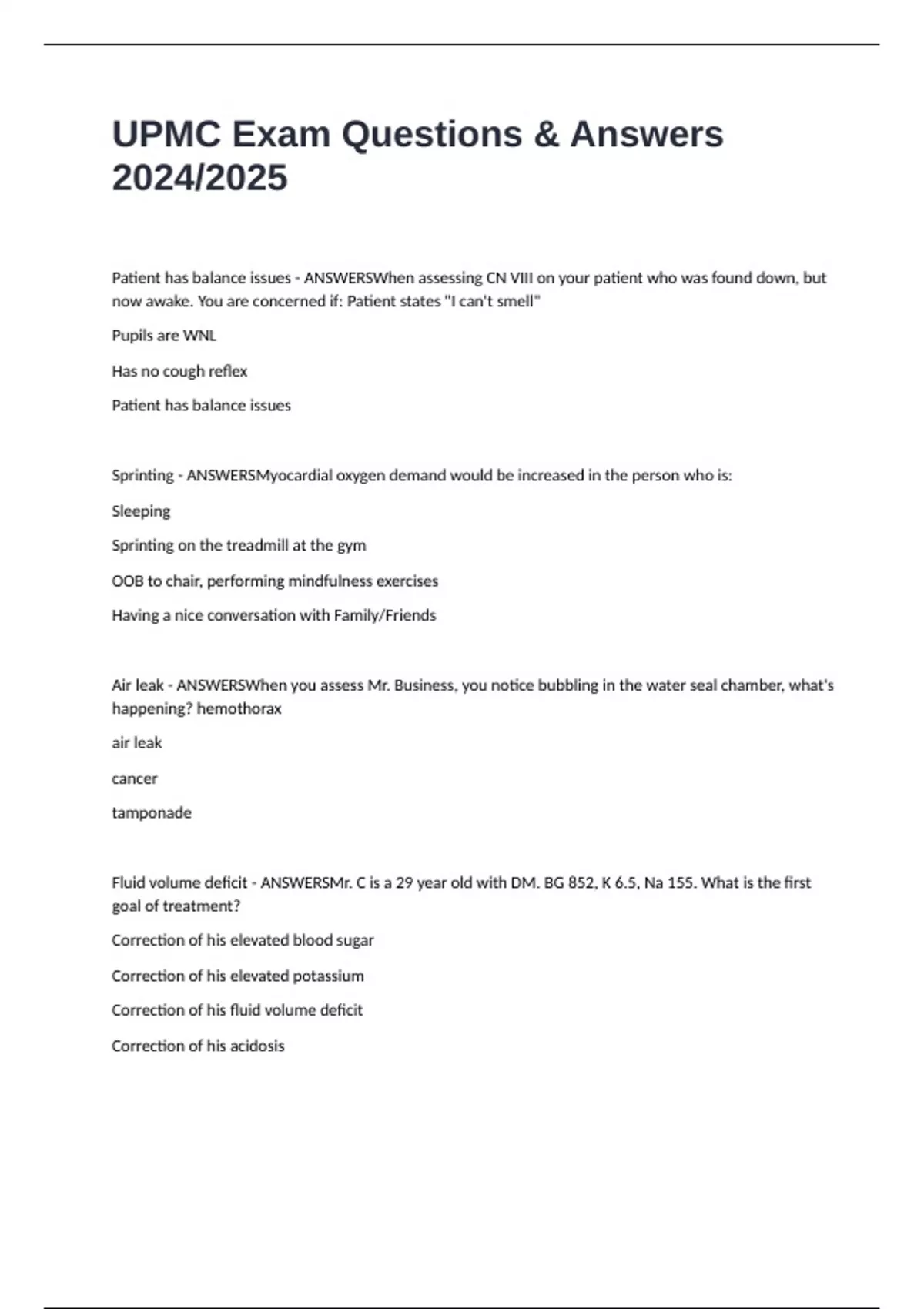 UPMC Exam Questions & Answers 2024/2025

Patient has balance issues - ANSWERSWhen assessing CN VIII on your patient who was found down, but now awake. You are concerned if: Patient states "I can't smell"

Pupils are WNL

Has no cough reflex

Patient has balance issues

Sprinting - ANSWERSMyocardial oxygen demand would be increased in the person who is:

Sleeping

Sprinting on the treadmill at the gym

OOB to chair, performing mindfulness exercises

Having a nice conversation with Family/Friends

Air leak - ANSWERSWhen you assess Mr. Business, you notice bubbling in the water seal chamber, what's happening? hemothorax

air leak

cancer

tamponade

Fluid volume deficit - ANSWERSMr. C is a 29 year old with DM. BG 852, K 6.5, Na 155. What is the first goal of treatment?

Correction of his elevated blood sugar

Correction of his elevated potassium

Correction of his fluid volume deficit

Correction of his acidosis